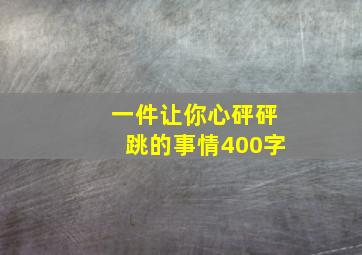 一件让你心砰砰跳的事情400字